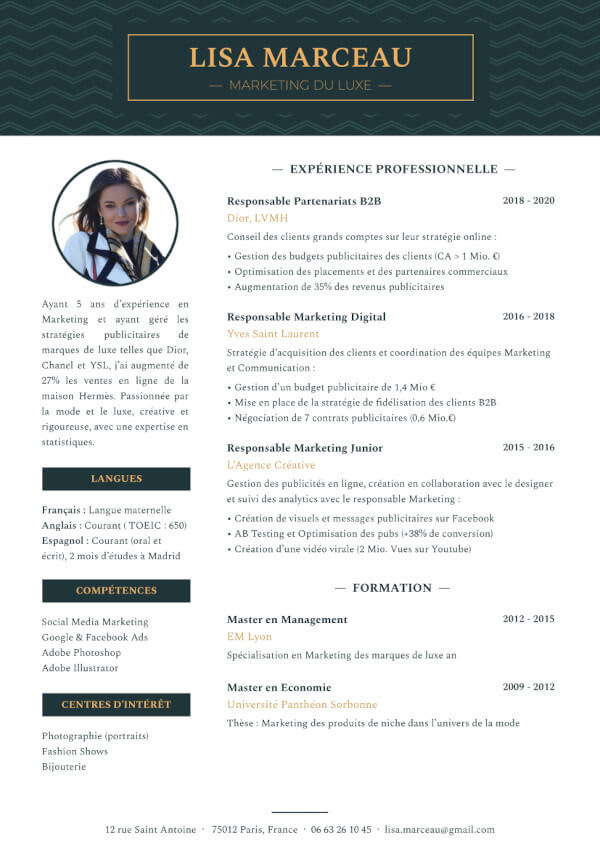 LISA MARCEAU

— MARKETING DU LUXE —

Ayant 5 ans d'expérience en Marketing et ayant géré les stratégies publicitaires de marques de luxe telles que Dior, Chanel et YSL, j'ai augmenté de 27% les ventes en ligne de la maison Hermès. Passionnée par la mode et le luxe, créative et rigoureuse, avec une expertise en statistiques.

LANGUES

Français : Langue maternelle
Anglais : Courant ( TOEIC : 650)
Espagnol : Courant (oral et écrit), 2 mois d'études à Madrid

COMPÉTENCES

Social Media Marketing
Google & Facebook Ads
Adobe Photoshop
Adobe Illustrator

CENTRES D'INTÉRÊT

Photographie (portraits)
Fashion Shows
Bijouterie

— EXPÉRIENCE PROFESSIONNELLE —

Responsable Partenariats B2B 2018 - 2020
Dior, LVMH
Conseil des clients grands comptes sur leur stratégie online :
• Gestion des budgets publicitaires des clients (CA > 1 Mio. €)
• Optimisation des placements et des partenaires commerciaux
• Augmentation de 35% des revenus publicitaires

Responsable Marketing Digital 2016 - 2018
Yves Saint Laurent
Stratégie d'acquisition des clients et coordination des équipes Marketing et Communication :
• Gestion d'un budget publicitaire de 1,4 Mio €
• Mise en place de la stratégie de fidélisation des clients B2B
• Négociation de 7 contrats publicitaires (0,6 Mio.€)

Responsable Marketing Junior 2015 - 2016
L'Agence Créative
Gestion des publicités en ligne, création en collaboration avec le designer et suivi des analytics avec le responsable Marketing :
• Création de visuels et messages publicitaires sur Facebook
• AB Testing et Optimisation des pubs (+38% de conversion)
• Création d'une vidéo virale (2 Mio. Vues sur Youtube)

— FORMATION —

Master en Management 2012 - 2015
EM Lyon
Spécialisation en Marketing des marques de luxe an

Master en Economie 2009 - 2012
Université Panthéon Sorbonne
Thèse : Marketing des produits de niche dans l'univers de la mode

12 rue Saint Antoine • 75012 Paris, France • 06 63 26 10 45 • lisa.marceau@gmail.com